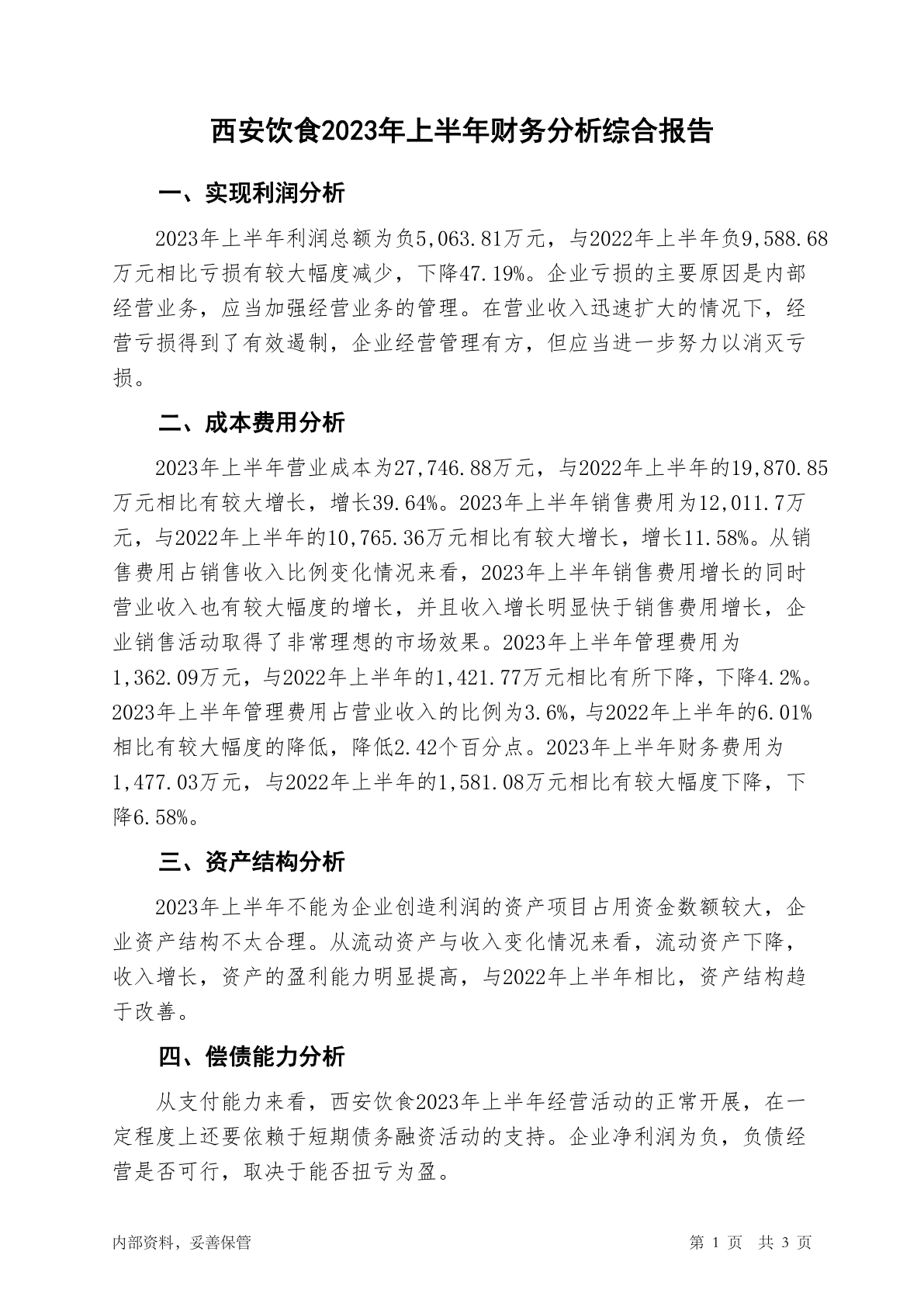 西安饮食2023年上半年财务分析综合报告

一、实现利润分析

2023年上半年利润总额为负5,063.81万元，与2022年上半年负9,588.68万元相比亏损有较大幅度减少，下降47.19%。企业亏损的主要原因是内部经营业务，应当加强经营业务的管理。在营业收入迅速扩大的情况下，经营亏损得到了有效遏制，企业经营管理有方，但应当进一步努力以消灭亏损。

二、成本费用分析

2023年上半年营业成本为27,746.88万元，与2022年上半年的19,870.85万元相比有较大增长，增长39.64%。2023年上半年销售费用为12,011.7万元，与2022年上半年的10,765.36万元相比有较大增长，增长11.58%。从销售费用占销售收入比例变化情况来看，2023年上半年销售费用增长的同时营业收入也有较大幅度的增长，并且收入增长明显快于销售费用增长，企业销售活动取得了非常理想的市场效果。2023年上半年管理费用为1,362.09万元，与2022年上半年的1,421.77万元相比有所下降，下降4.2%。2023年上半年管理费用占营业收入的比例为3.6%，与2022年上半年的6.01%相比有较大幅度的降低，降低2.42个百分点。2023年上半年财务费用为1,477.03万元，与2022年上半年的1,581.08万元相比有较大幅度下降，下降6.58%。

三、资产结构分析

2023年上半年不能为企业创造利润的资产项目占用资金数额较大，企业资产结构不太合理。从流动资产与收入变化情况来看，流动资产下降，收入增长，资产的盈利能力明显提高，与2022年上半年相比，资产结构趋于改善。

四、偿债能力分析

从支付能力来看，西安饮食2023年上半年经营活动的正常开展，在一定程度上还要依赖于短期债务融资活动的支持。企业净利润为负，负债经营是否可行，取决于能否扭亏为盈。

内部资料，妥善保管

第 1 页 共 3 页